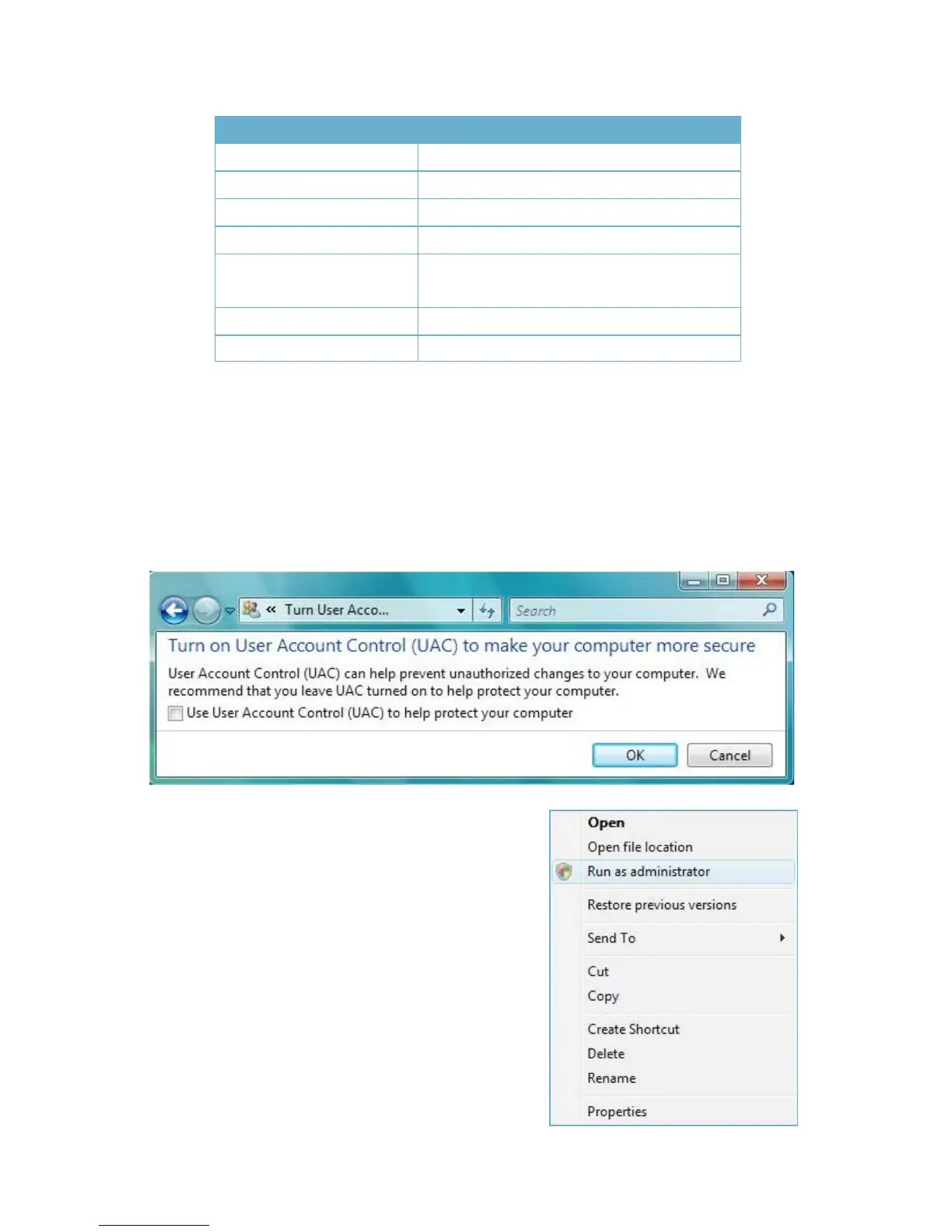 « Turn User Acco...

Search

Turn on User Account Control (UAC) to make your computer more secure

User Account Control (UAC) can help prevent unauthorized changes to your computer. We recommend that you leave UAC turned on to help protect your computer.

Use User Account Control (UAC) to help protect your computer

OK

Cancel

Open
Open file location
Run as administrator
Restore previous versions
Send To
Cut
Copy
Create Shortcut
Delete
Rename
Properties